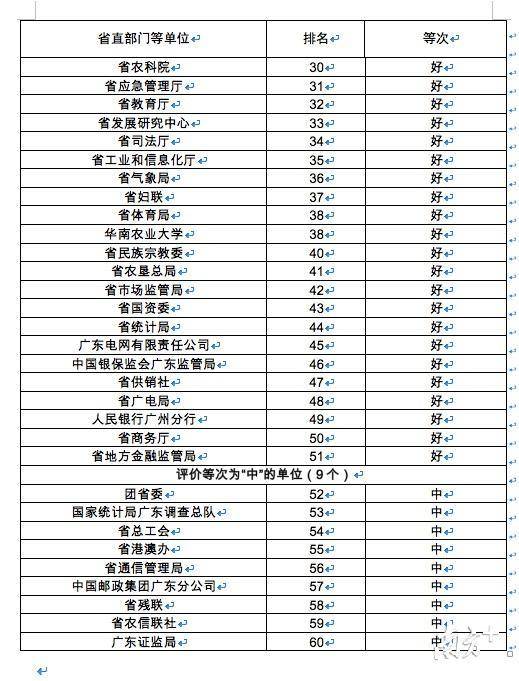 | 省直部门等单位 | 排名 | 等次 |
|---|---|---|
| 省农科院 | 30 | 好 |
| 省应急管理厅 | 31 | 好 |
| 省教育厅 | 32 | 好 |
| 省发展研究中心 | 33 | 好 |
| 省司法厅 | 34 | 好 |
| 省工业和信息化厅 | 35 | 好 |
| 省气象局 | 36 | 好 |
| 省妇联 | 37 | 好 |
| 省体育局 | 38 | 好 |
| 华南农业大学 | 38 | 好 |
| 省民族宗教委 | 40 | 好 |
| 省农垦总局 | 41 | 好 |
| 省市场监管局 | 42 | 好 |
| 省国资委 | 43 | 好 |
| 省统计局 | 44 | 好 |
| 广东电网有限责任公司 | 45 | 好 |
| 中国银保监会广东监管局 | 46 | 好 |
| 省供销社 | 47 | 好 |
| 省广电局 | 48 | 好 |
| 人民银行广州分行 | 49 | 好 |
| 省商务厅 | 50 | 好 |
| 省地方金融监管局 | 51 | 好 |
| 评价等次为"中"的单位（9个） | | |
| 团省委 | 52 | 中 |
| 国家统计局广东调查总队 | 53 | 中 |
| 省总工会 | 54 | 中 |
| 省港澳办 | 55 | 中 |
| 省通信管理局 | 56 | 中 |
| 中国邮政集团广东分公司 | 57 | 中 |
| 省残联 | 58 | 中 |
| 省农信联社 | 59 | 中 |
| 广东证监局 | 60 | 中 |

南方+